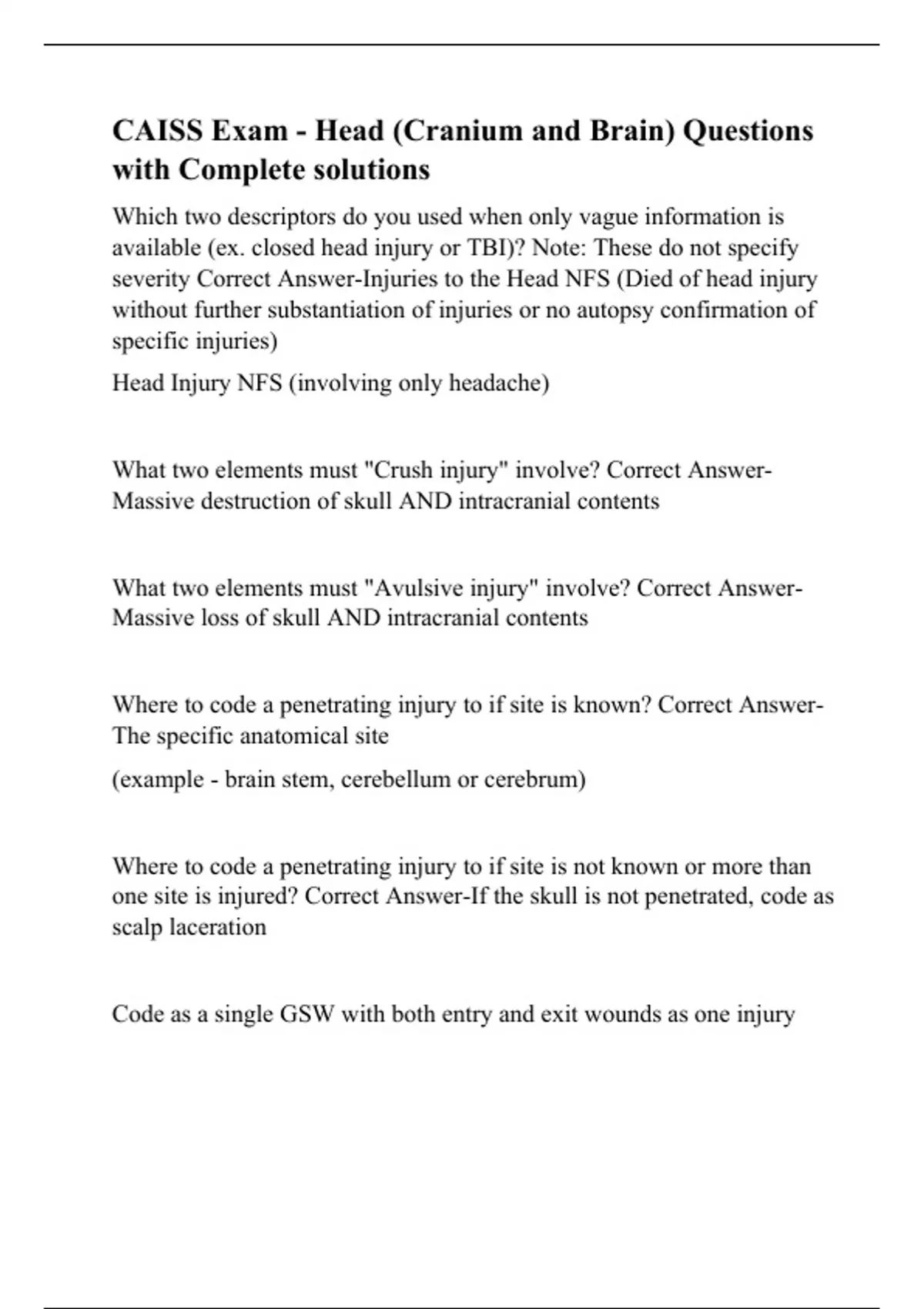 CAISS Exam - Head (Cranium and Brain) Questions with Complete solutions

Which two descriptors do you used when only vague information is available (ex. closed head injury or TBI)? Note: These do not specify severity Correct Answer-Injuries to the Head NFS (Died of head injury without further substantiation of injuries or no autopsy confirmation of specific injuries)

Head Injury NFS (involving only headache)

What two elements must "Crush injury" involve? Correct Answer-Massive destruction of skull AND intracranial contents

What two elements must "Avulsive injury" involve? Correct Answer-Massive loss of skull AND intracranial contents

Where to code a penetrating injury to if site is known? Correct Answer-The specific anatomical site

(example - brain stem, cerebellum or cerebrum)

Where to code a penetrating injury to if site is not known or more than one site is injured? Correct Answer-If the skull is not penetrated, code as scalp laceration

Code as a single GSW with both entry and exit wounds as one injury